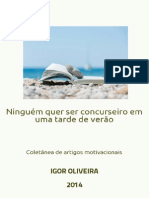 PDF

Ninguém quer ser concurseiro em uma tarde de verão

Coletânea de artigos motivacionais

IGOR OLIVEIRA

2014